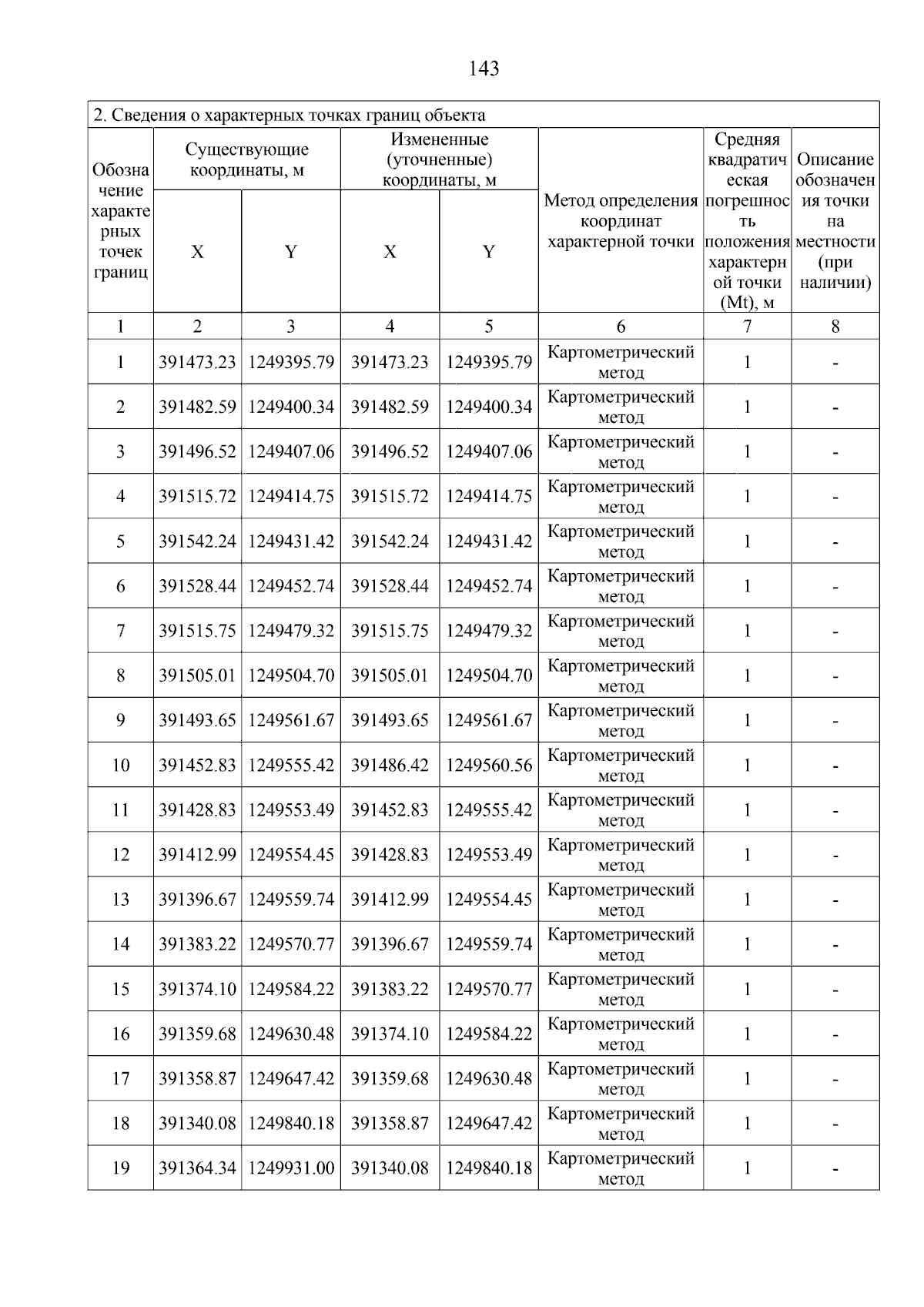 143

2. Сведения о характерных точках границ объекта

| Обозначение характерных точек границ | Существующие координаты, м X | Существующие координаты, м Y | Измененные (уточненные) координаты, м X | Измененные (уточненные) координаты, м Y | Метод определения координат характерной точки | Средняя квадратическая погрешность положения характерной точки (Mt), м | Описание обозначения точки на местности (при наличии) |
|---|---|---|---|---|---|---|---|
| 1 | 2 | 3 | 4 | 5 | 6 | 7 | 8 |
| 1 | 391473.23 | 1249395.79 | 391473.23 | 1249395.79 | Картометрический метод | 1 | - |
| 2 | 391482.59 | 1249400.34 | 391482.59 | 1249400.34 | Картометрический метод | 1 | - |
| 3 | 391496.52 | 1249407.06 | 391496.52 | 1249407.06 | Картометрический метод | 1 | - |
| 4 | 391515.72 | 1249414.75 | 391515.72 | 1249414.75 | Картометрический метод | 1 | - |
| 5 | 391542.24 | 1249431.42 | 391542.24 | 1249431.42 | Картометрический метод | 1 | - |
| 6 | 391528.44 | 1249452.74 | 391528.44 | 1249452.74 | Картометрический метод | 1 | - |
| 7 | 391515.75 | 1249479.32 | 391515.75 | 1249479.32 | Картометрический метод | 1 | - |
| 8 | 391505.01 | 1249504.70 | 391505.01 | 1249504.70 | Картометрический метод | 1 | - |
| 9 | 391493.65 | 1249561.67 | 391493.65 | 1249561.67 | Картометрический метод | 1 | - |
| 10 | 391452.83 | 1249555.42 | 391486.42 | 1249560.56 | Картометрический метод | 1 | - |
| 11 | 391428.83 | 1249553.49 | 391452.83 | 1249555.42 | Картометрический метод | 1 | - |
| 12 | 391412.99 | 1249554.45 | 391428.83 | 1249553.49 | Картометрический метод | 1 | - |
| 13 | 391396.67 | 1249559.74 | 391412.99 | 1249554.45 | Картометрический метод | 1 | - |
| 14 | 391383.22 | 1249570.77 | 391396.67 | 1249559.74 | Картометрический метод | 1 | - |
| 15 | 391374.10 | 1249584.22 | 391383.22 | 1249570.77 | Картометрический метод | 1 | - |
| 16 | 391359.68 | 1249630.48 | 391374.10 | 1249584.22 | Картометрический метод | 1 | - |
| 17 | 391358.87 | 1249647.42 | 391359.68 | 1249630.48 | Картометрический метод | 1 | - |
| 18 | 391340.08 | 1249840.18 | 391358.87 | 1249647.42 | Картометрический метод | 1 | - |
| 19 | 391364.34 | 1249931.00 | 391340.08 | 1249840.18 | Картометрический метод | 1 | - |